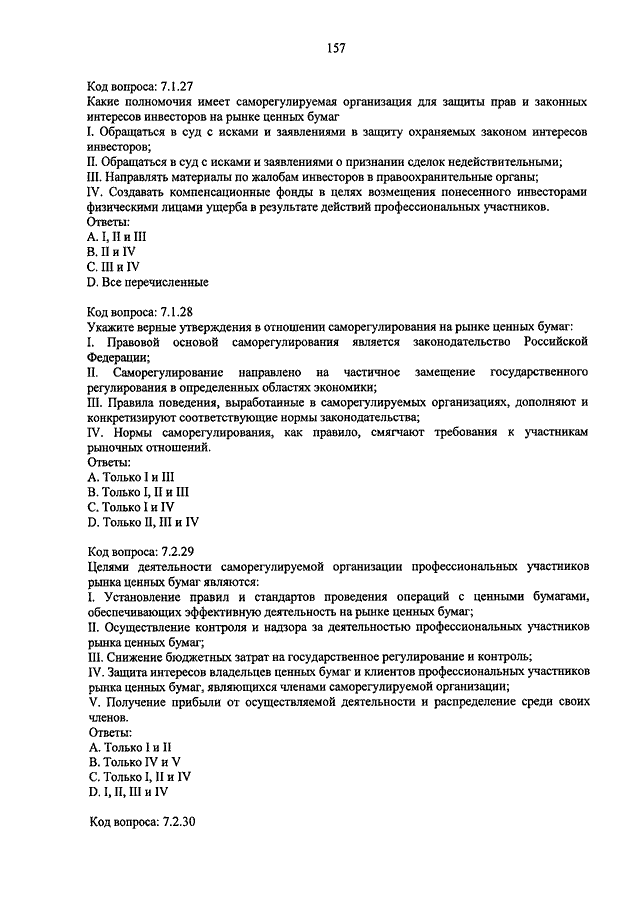 157

Код вопроса: 7.1.27
Какие полномочия имеет саморегулируемая организация для защиты прав и законных интересов инвесторов на рынке ценных бумаг
I. Обращаться в суд с исками и заявлениями в защиту охраняемых законом интересов инвесторов;
II. Обращаться в суд с исками и заявлениями о признании сделок недействительными;
III. Направлять материалы по жалобам инвесторов в правоохранительные органы;
IV. Создавать компенсационные фонды в целях возмещения понесенного инвесторами физическими лицами ущерба в результате действий профессиональных участников.
Ответы:
A. I, II и III
B. II и IV
C. III и IV
D. Все перечисленные

Код вопроса: 7.1.28
Укажите верные утверждения в отношении саморегулирования на рынке ценных бумаг:
I. Правовой основой саморегулирования является законодательство Российской Федерации;
II. Саморегулирование направлено на частичное замещение государственного регулирования в определенных областях экономики;
III. Правила поведения, выработанные в саморегулируемых организациях, дополняют и конкретизируют соответствующие нормы законодательства;
IV. Нормы саморегулирования, как правило, смягчают требования к участникам рыночных отношений.
Ответы:
A. Только I и III
B. Только I, II и III
C. Только I и IV
D. Только II, III и IV

Код вопроса: 7.2.29
Целями деятельности саморегулируемой организации профессиональных участников рынка ценных бумаг являются:
I. Установление правил и стандартов проведения операций с ценными бумагами, обеспечивающих эффективную деятельность на рынке ценных бумаг;
II. Осуществление контроля и надзора за деятельностью профессиональных участников рынка ценных бумаг;
III. Снижение бюджетных затрат на государственное регулирование и контроль;
IV. Защита интересов владельцев ценных бумаг и клиентов профессиональных участников рынка ценных бумаг, являющихся членами саморегулируемой организации;
V. Получение прибыли от осуществляемой деятельности и распределение среди своих членов.
Ответы:
A. Только I и II
B. Только IV и V
C. Только I, II и IV
D. I, II, III и IV

Код вопроса: 7.2.30